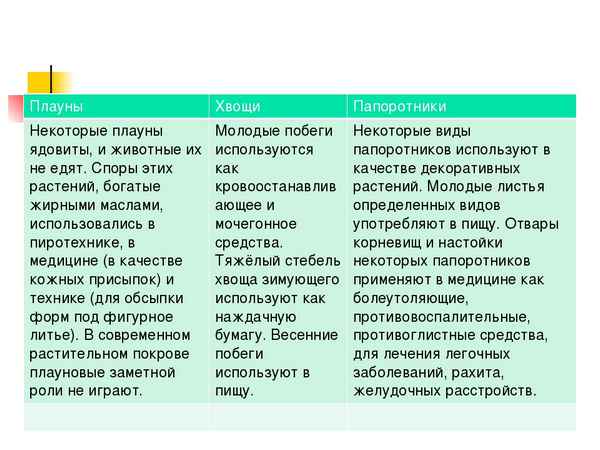 | Плауны | Хвощи | Папоротники |
|---|---|---|
| Некоторые плауны ядовиты, и животные их не едят. Споры этих растений, богатые жирными маслами, использовались в пиротехнике, в медицине (в качестве кожных присыпок) и технике (для обсыпки форм под фигурное литье). В современном растительном покрове плауновые заметной роли не играют. | Молодые побеги используются как кровоостанавливающее и мочегонное средства. Тяжёлый стебель хвоща зимующего используют как наждачную бумагу. Весенние побеги используют в пищу. | Некоторые виды папоротников используют в качестве декоративных растений. Молодые листья определенных видов употребляют в пищу. Отвары корневищ и настойки некоторых папоротников применяют в медицине как болеутоляющие, противовоспалительные, противоглистные средства, для лечения легочных заболеваний, рахита, желудочных расстройств. |
| | | |